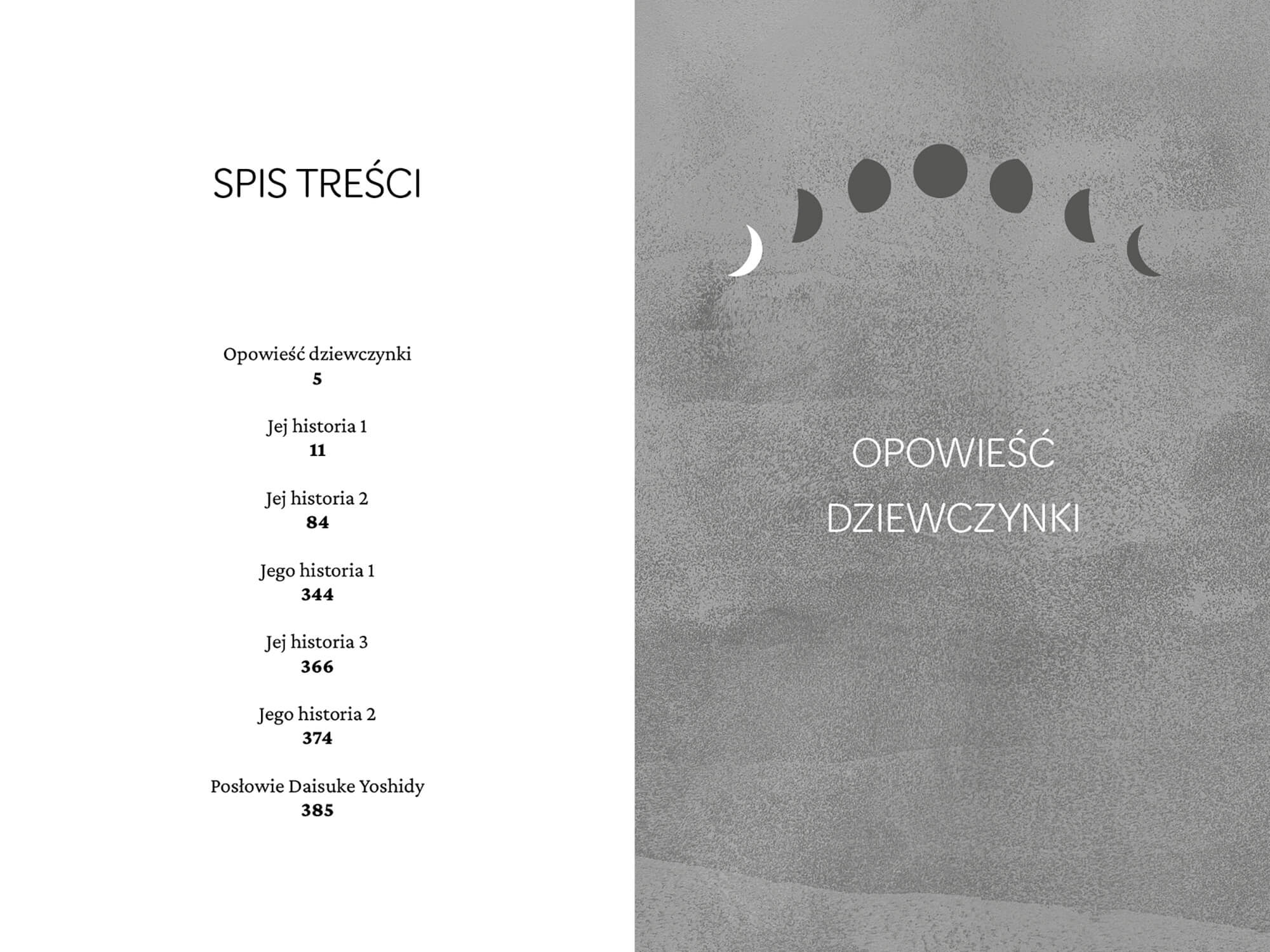 SPIS TREŚCI

Opowieść dziewczynki
5

Jej historia 1
11

Jej historia 2
84

Jego historia 1
344

Jej historia 3
366

Jego historia 2
374

Posłowie Daisuke Yoshidy
385

OPOWIEŚĆ
DZIEWCZYNKI